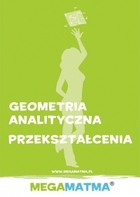 GEOMETRIA ANALITYCZNA

PRZEKSZTAŁCENIA

WWW.MEGAMATMA.PL

MEGAMATMA®